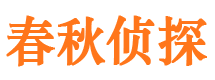 春秋侦探